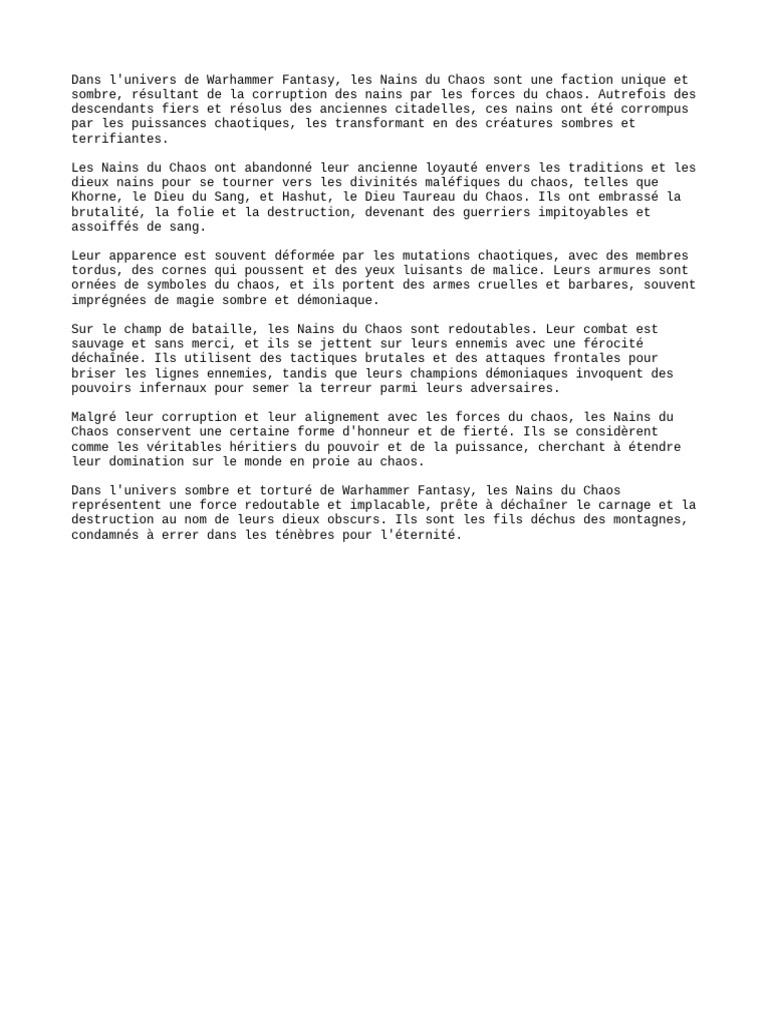 Dans l'univers de Warhammer Fantasy, les Nains du Chaos sont une faction unique et sombre, résultant de la corruption des nains par les forces du chaos. Autrefois des descendants fiers et résolus des anciennes citadelles, ces nains ont été corrompus par les puissances chaotiques, les transformant en des créatures sombres et terrifiantes.

Les Nains du Chaos ont abandonné leur ancienne loyauté envers les traditions et les dieux nains pour se tourner vers les divinités maléfiques du chaos, telles que Khorne, le Dieu du Sang, et Hashut, le Dieu Taureau du Chaos. Ils ont embrassé la brutalité, la folie et la destruction, devenant des guerriers impitoyables et assoiffés de sang.

Leur apparence est souvent déformée par les mutations chaotiques, avec des membres tordus, des cornes qui poussent et des yeux luisants de malice. Leurs armures sont ornées de symboles du chaos, et ils portent des armes cruelles et barbares, souvent imprégnées de magie sombre et démoniaque.

Sur le champ de bataille, les Nains du Chaos sont redoutables. Leur combat est sauvage et sans merci, et ils se jettent sur leurs ennemis avec une férocité déchaînée. Ils utilisent des tactiques brutales et des attaques frontales pour briser les lignes ennemies, tandis que leurs champions démoniaques invoquent des pouvoirs infernaux pour semer la terreur parmi leurs adversaires.

Malgré leur corruption et leur alignement avec les forces du chaos, les Nains du Chaos conservent une certaine forme d'honneur et de fierté. Ils se considèrent comme les véritables héritiers du pouvoir et de la puissance, cherchant à étendre leur domination sur le monde en proie au chaos.

Dans l'univers sombre et torturé de Warhammer Fantasy, les Nains du Chaos représentent une force redoutable et implacable, prête à déchaîner le carnage et la destruction au nom de leurs dieux obscurs. Ils sont les fils déchus des montagnes, condamnés à errer dans les ténèbres pour l'éternité.